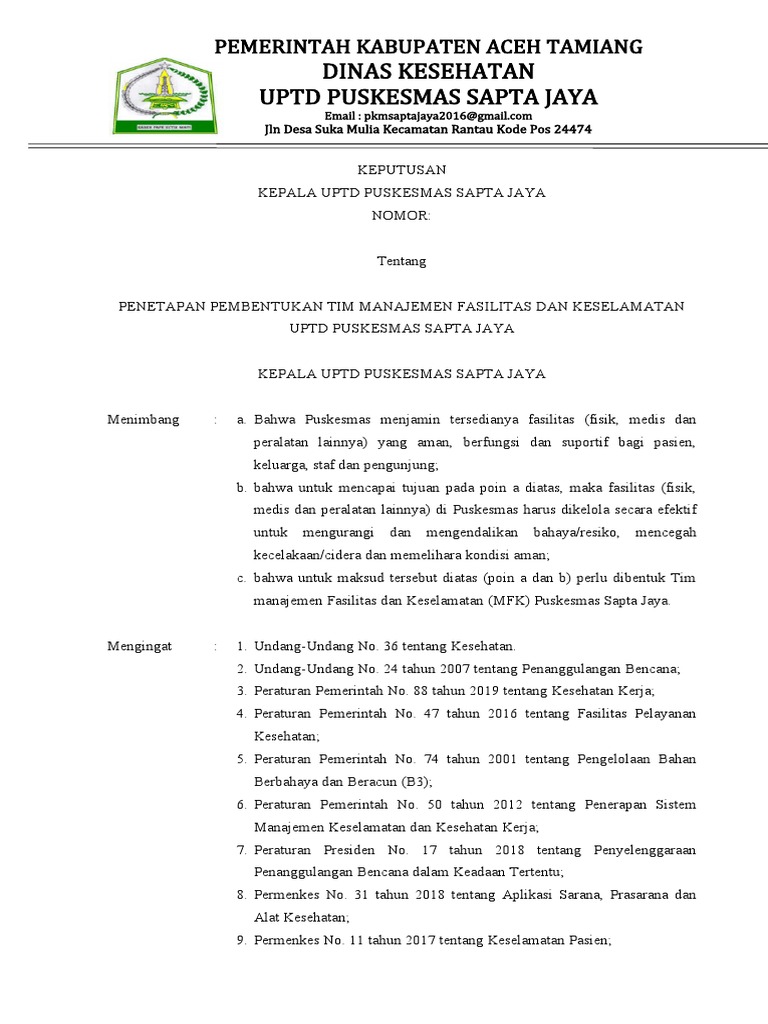 PEMERINTAH KABUPATEN ACEH TAMIANG
DINAS KESEHATAN
UPTD PUSKESMAS SAPTA JAYA
Email : pkmsaptajaya2016@gmail.com
Jln Desa Suka Mulia Kecamatan Rantau Kode Pos 24474

KEPUTUSAN
KEPALA UPTD PUSKESMAS SAPTA JAYA
NOMOR:

Tentang

PENETAPAN PEMBENTUKAN TIM MANAJEMEN FASILITAS DAN KESELAMATAN UPTD PUSKESMAS SAPTA JAYA

KEPALA UPTD PUSKESMAS SAPTA JAYA

Menimbang : a. Bahwa Puskesmas menjamin tersedianya fasilitas (fisik, medis dan peralatan lainnya) yang aman, berfungsi dan suportif bagi pasien, keluarga, staf dan pengunjung;
b. bahwa untuk mencapai tujuan pada poin a diatas, maka fasilitas (fisik, medis dan peralatan lainnya) di Puskesmas harus dikelola secara efektif untuk mengurangi dan mengendalikan bahaya/resiko, mencegah kecelakaan/cidera dan memelihara kondisi aman;
c. bahwa untuk maksud tersebut diatas (poin a dan b) perlu dibentuk Tim manajemen Fasilitas dan Keselamatan (MFK) Puskesmas Sapta Jaya.

Mengingat : 1. Undang-Undang No. 36 tentang Kesehatan.
2. Undang-Undang No. 24 tahun 2007 tentang Penanggulangan Bencana;
3. Peraturan Pemerintah No. 88 tahun 2019 tentang Kesehatan Kerja;
4. Peraturan Pemerintah No. 47 tahun 2016 tentang Fasilitas Pelayanan Kesehatan;
5. Peraturan Pemerintah No. 74 tahun 2001 tentang Pengelolaan Bahan Berbahaya dan Beracun (B3);
6. Peraturan Pemerintah No. 50 tahun 2012 tentang Penerapan Sistem Manajemen Keselamatan dan Kesehatan Kerja;
7. Peraturan Presiden No. 17 tahun 2018 tentang Penyelenggaraan Penanggulangan Bencana dalam Keadaan Tertentu;
8. Permenkes No. 31 tahun 2018 tentang Aplikasi Sarana, Prasarana dan Alat Kesehatan;
9. Permenkes No. 11 tahun 2017 tentang Keselamatan Pasien;